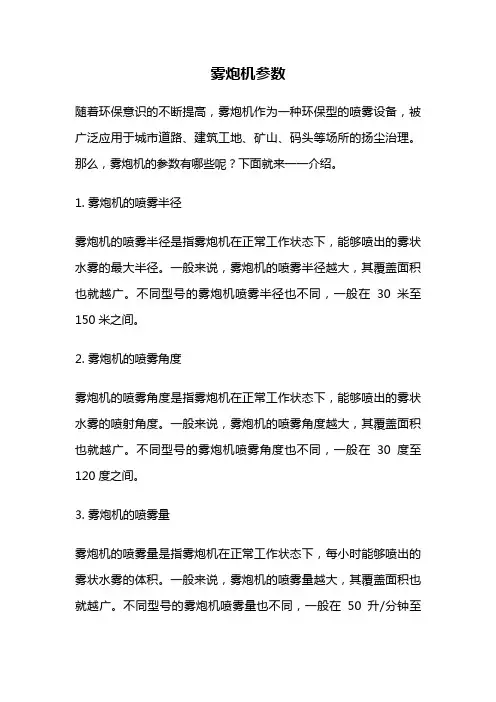 雾炮机参数

随着环保意识的不断提高，雾炮机作为一种环保型的喷雾设备，被广泛应用于城市道路、建筑工地、矿山、码头等场所的扬尘治理。那么，雾炮机的参数有哪些呢？下面就来一一介绍。

1. 雾炮机的喷雾半径

雾炮机的喷雾半径是指雾炮机在正常工作状态下，能够喷出的雾状水雾的最大半径。一般来说，雾炮机的喷雾半径越大，其覆盖面积也就越广。不同型号的雾炮机喷雾半径也不同，一般在 30 米至 150 米之间。

2. 雾炮机的喷雾角度

雾炮机的喷雾角度是指雾炮机在正常工作状态下，能够喷出的雾状水雾的喷射角度。一般来说，雾炮机的喷雾角度越大，其覆盖面积也就越广。不同型号的雾炮机喷雾角度也不同，一般在 30 度至 120 度之间。

3. 雾炮机的喷雾量

雾炮机的喷雾量是指雾炮机在正常工作状态下，每小时能够喷出的雾状水雾的体积。一般来说，雾炮机的喷雾量越大，其覆盖面积也就越广。不同型号的雾炮机喷雾量也不同，一般在 50 升/分钟至